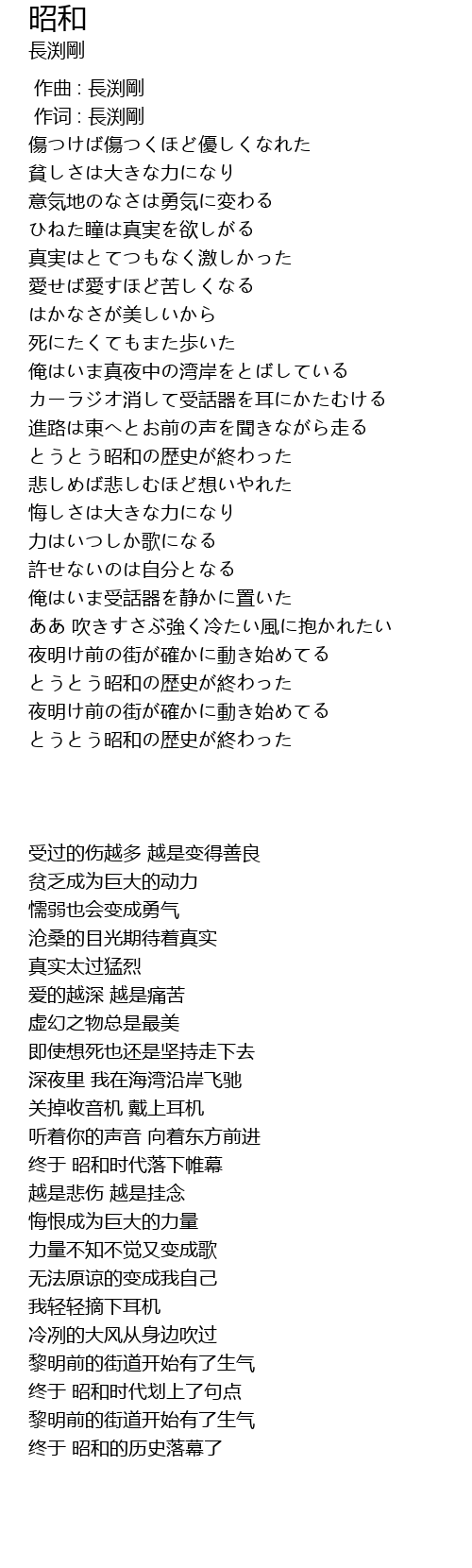 昭和
長渕剛

作曲 : 長渕剛
作词 : 長渕剛
傷つけば傷つくほど優しくなれた
貧しさは大きな力になり
意気地のなさは勇気に変わる
ひねた瞳は真実を欲しがる
真実はとてつもなく激しかった
愛せば愛すほど苦しくなる
はかなさが美しいから
死にたくてもまた歩いた
俺はいま真夜中の湾岸をとばしている
カーラジオ消して受話器を耳にかたむける
進路は東へとお前の声を聞きながら走る
とうとう昭和の歴史が終わった
悲しめば悲しむほど想いやれた
悔しさは大きな力になり
力はいつしか歌になる
許せないのは自分となる
俺はいま受話器を静かに置いた
ああ 吹きすさぶ強く冷たい風に抱かれたい
夜明け前の街が確かに動き始めてる
とうとう昭和の歴史が終わった
夜明け前の街が確かに動き始めてる
とうとう昭和の歴史が終わった

受过的伤越多 越是变得善良
贫乏成为巨大的动力
懦弱也会变成勇气
沧桑的目光期待着真实
真实太过猛烈
爱的越深 越是痛苦
虚幻之物总是最美
即使想死也还是坚持走下去
深夜里 我在海湾沿岸飞驰
关掉收音机 戴上耳机
听着你的声音 向着东方前进
终于 昭和时代落下帷幕
越是悲伤 越是挂念
悔恨成为巨大的力量
力量不知不觉又变成歌
无法原谅的变成我自己
我轻轻摘下耳机
冷冽的大风从身边吹过
黎明前的街道开始有了生气
终于 昭和时代划上了句点
黎明前的街道开始有了生气
终于 昭和的历史落幕了